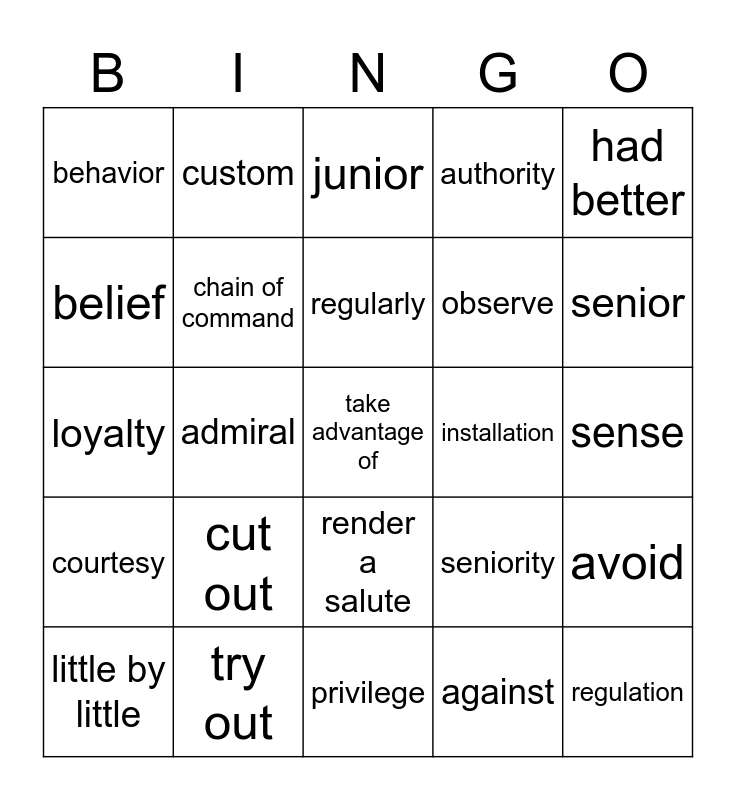 | B | I | N | G | O |
|---|---|---|---|---|
| behavior | custom | junior | authority | had better |
| belief | chain of command | regularly | observe | senior |
| loyalty | admiral | take advantage of | installation | sense |
| courtesy | cut out | render a salute | seniority | avoid |
| little by little | try out | privilege | against | regulation |